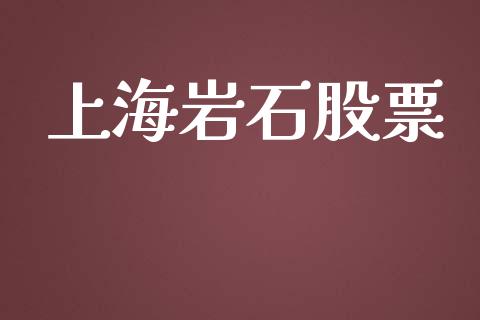 上海岩石股票